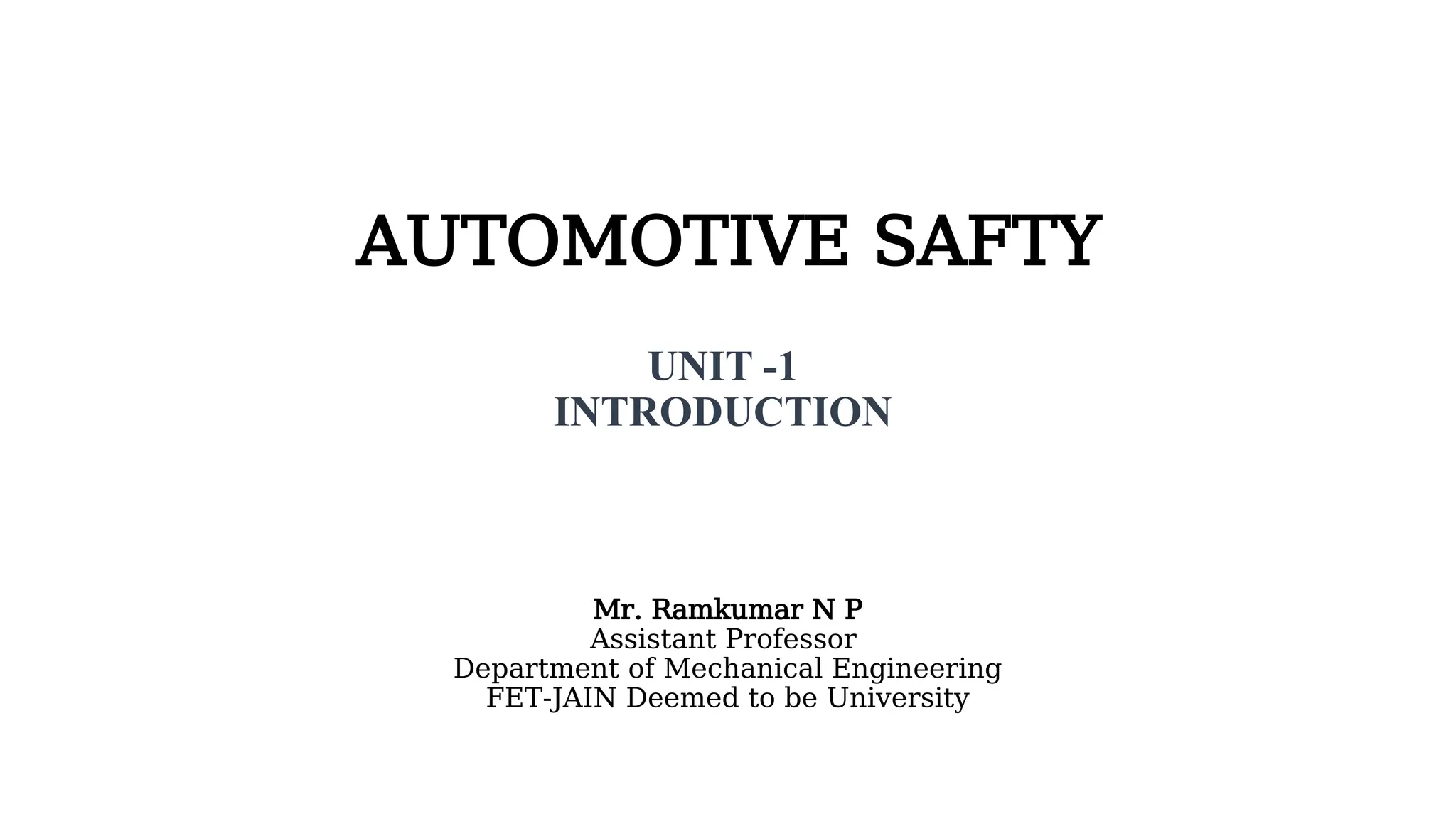 AUTOMOTIVE SAFTY

UNIT -1
INTRODUCTION

Mr. Ramkumar N P
Assistant Professor
Department of Mechanical Engineering
FET-JAIN Deemed to be University